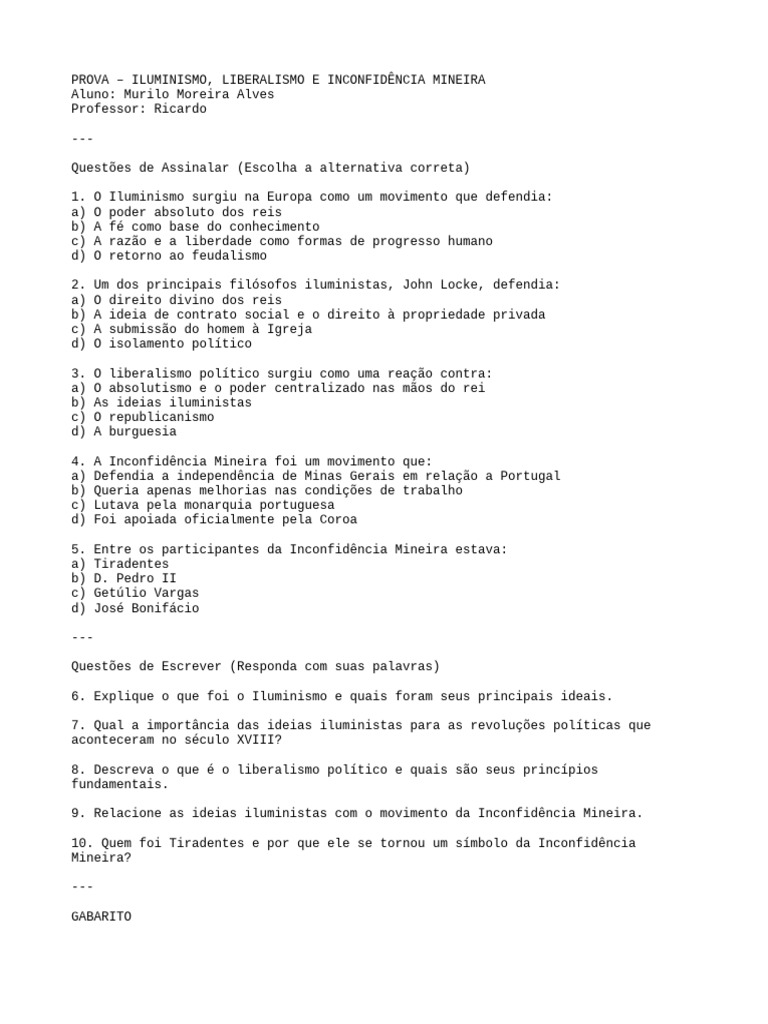 PROVA – ILUMINISMO, LIBERALISMO E INCONFIDÊNCIA MINEIRA
Aluno: Murilo Moreira Alves
Professor: Ricardo

---

Questões de Assinalar (Escolha a alternativa correta)

1. O Iluminismo surgiu na Europa como um movimento que defendia:
a) O poder absoluto dos reis
b) A fé como base do conhecimento
c) A razão e a liberdade como formas de progresso humano
d) O retorno ao feudalismo

2. Um dos principais filósofos iluministas, John Locke, defendia:
a) O direito divino dos reis
b) A ideia de contrato social e o direito à propriedade privada
c) A submissão do homem à Igreja
d) O isolamento político

3. O liberalismo político surgiu como uma reação contra:
a) O absolutismo e o poder centralizado nas mãos do rei
b) As ideias iluministas
c) O republicanismo
d) A burguesia

4. A Inconfidência Mineira foi um movimento que:
a) Defendia a independência de Minas Gerais em relação a Portugal
b) Queria apenas melhorias nas condições de trabalho
c) Lutava pela monarquia portuguesa
d) Foi apoiada oficialmente pela Coroa

5. Entre os participantes da Inconfidência Mineira estava:
a) Tiradentes
b) D. Pedro II
c) Getúlio Vargas
d) José Bonifácio

---

Questões de Escrever (Responda com suas palavras)

6. Explique o que foi o Iluminismo e quais foram seus principais ideais.

7. Qual a importância das ideias iluministas para as revoluções políticas que aconteceram no século XVIII?

8. Descreva o que é o liberalismo político e quais são seus princípios fundamentais.

9. Relacione as ideias iluministas com o movimento da Inconfidência Mineira.

10. Quem foi Tiradentes e por que ele se tornou um símbolo da Inconfidência Mineira?

---

GABARITO